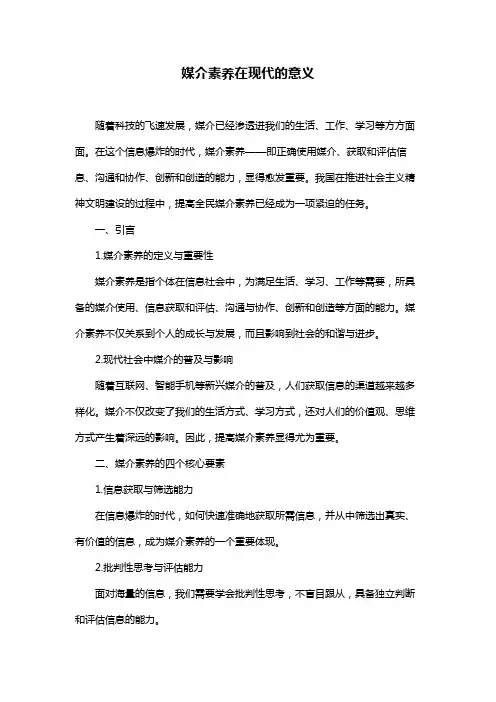 媒介素养在现代的意义

随着科技的飞速发展，媒介已经渗透进我们的生活、工作、学习等方方面面。在这个信息爆炸的时代，媒介素养——即正确使用媒介、获取和评估信息、沟通和协作、创新和创造的能力，显得愈发重要。我国在推进社会主义精神文明建设的过程中，提高全民媒介素养已经成为一项紧迫的任务。

一、引言

1.媒介素养的定义与重要性

媒介素养是指个体在信息社会中，为满足生活、学习、工作等需要，所具备的媒介使用、信息获取和评估、沟通与协作、创新和创造等方面的能力。媒介素养不仅关系到个人的成长与发展，而且影响到社会的和谐与进步。

2.现代社会中媒介的普及与影响

随着互联网、智能手机等新兴媒介的普及，人们获取信息的渠道越来越多样化。媒介不仅改变了我们的生活方式、学习方式，还对人们的价值观、思维方式产生着深远的影响。因此，提高媒介素养显得尤为重要。

二、媒介素养的四个核心要素

1.信息获取与筛选能力

在信息爆炸的时代，如何快速准确地获取所需信息，并从中筛选出真实、有价值的信息，成为媒介素养的一个重要体现。

2.批判性思考与评估能力

面对海量的信息，我们需要学会批判性思考，不盲目跟从，具备独立判断和评估信息的能力。